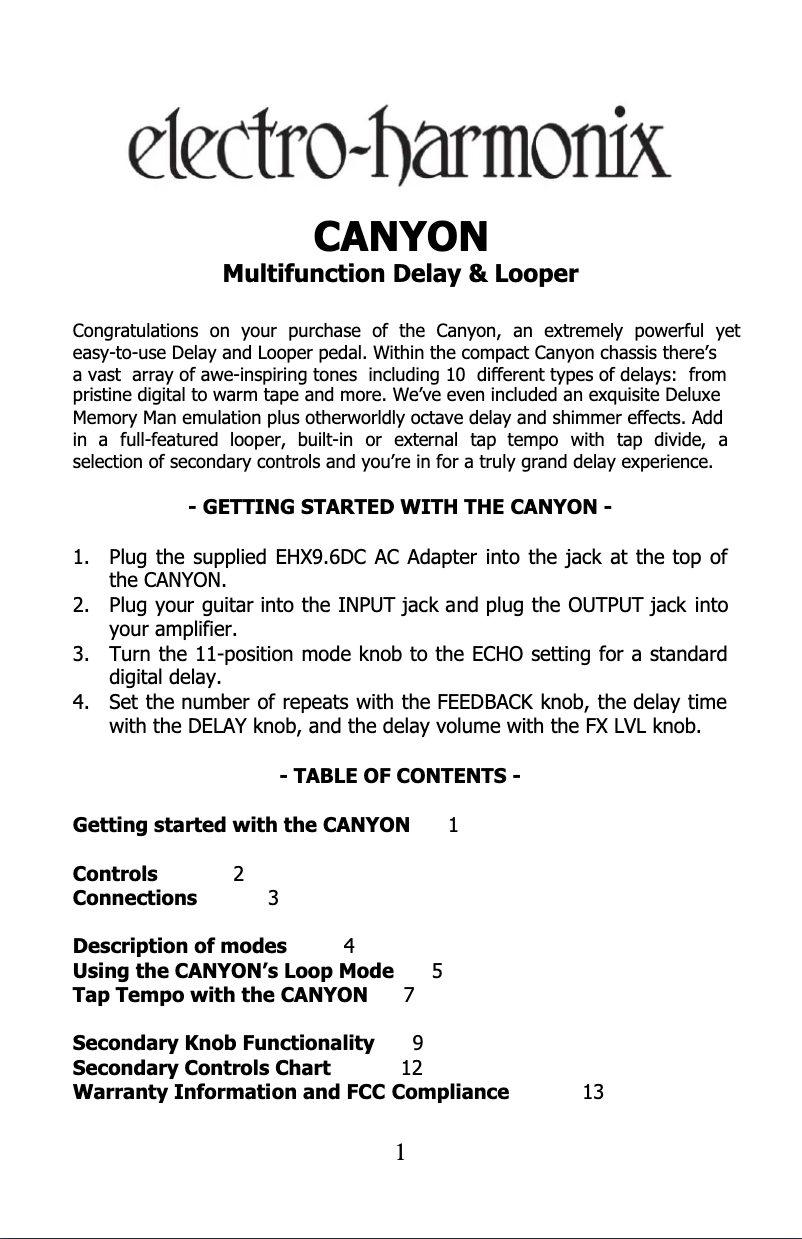 electro-harmonix

CANYON
Multifunction Delay & Looper

Congratulations on your purchase of the Canyon, an extremely powerful yet easy-to-use Delay and Looper pedal. Within the compact Canyon chassis there's a vast array of awe-inspiring tones including 10 different types of delays: from pristine digital to warm tape and more. We've even included an exquisite Deluxe Memory Man emulation plus otherworldly octave delay and shimmer effects. Add in a full-featured looper, built-in or external tap tempo with tap divide, a selection of secondary controls and you're in for a truly grand delay experience.

- GETTING STARTED WITH THE CANYON -

1. Plug the supplied EHX9.6DC AC Adapter into the jack at the top of the CANYON.
2. Plug your guitar into the INPUT jack and plug the OUTPUT jack into your amplifier.
3. Turn the 11-position mode knob to the ECHO setting for a standard digital delay.
4. Set the number of repeats with the FEEDBACK knob, the delay time with the DELAY knob, and the delay volume with the FX LVL knob.

- TABLE OF CONTENTS -

Getting started with the CANYON 1

Controls 2
Connections 3

Description of modes 4
Using the CANYON's Loop Mode 5
Tap Tempo with the CANYON 7

Secondary Knob Functionality 9
Secondary Controls Chart 12
Warranty Information and FCC Compliance 13

1